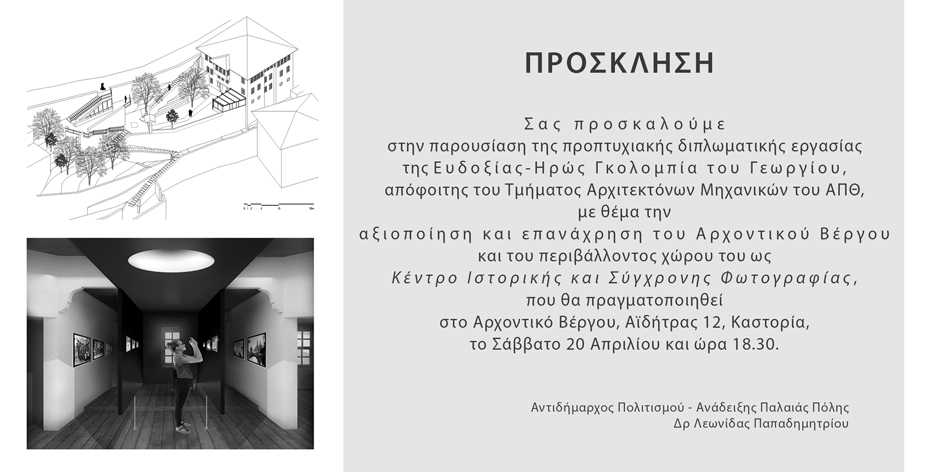 ΠΡΟΣΚΛΗΣΗ

Σας προσκαλούμε
στην παρουσίαση της προπτυχιακής διπλωματικής εργασίας
της Ευδοξίας-Ηρώς Γκολομπία του Γεωργίου,
απόφοιτης του Τμήματος Αρχιτεκτόνων Μηχανικών του ΑΠΘ,
με θέμα την
αξιοποίηση και επανάχρηση του Αρχοντικού Βέργου
και του περιβάλλοντος χώρου του ως
Κέντρο Ιστορικής και Σύγχρονης Φωτογραφίας,
που θα πραγματοποιηθεί
στο Αρχοντικό Βέργου, Αϊδήτρας 12, Καστορία,
το Σάββατο 20 Απριλίου και ώρα 18.30.

Αντιδήμαρχος Πολιτισμού - Ανάδειξης Παλαιάς Πόλης
Δρ Λεωνίδας Παπαδημητρίου